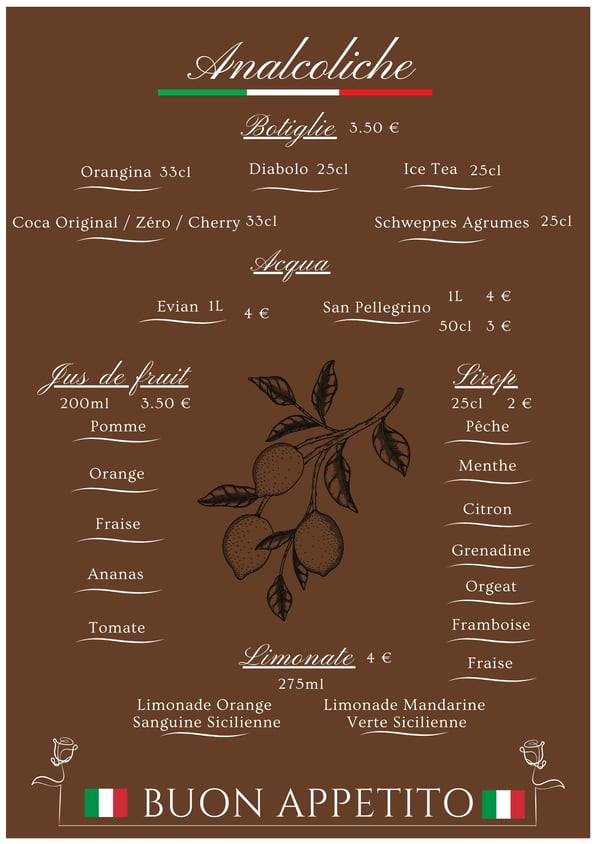 Analcoliche

Botiglie 3.50 €

Orangina 33cl

Diabolo 25cl

Ice Tea 25cl

Coca Original / Zéro / Cherry 33cl

Schweppes Agrumes 25cl

Acqua

Evian 1L 4 €

San Pellegrino 1L 4 €
50cl 3 €

Jus de fruit
200ml 3.50 €

Pomme

Orange

Fraise

Ananas

Tomate

Sirop
25cl 2 €

Pêche

Menthe

Citron

Grenadine

Orgeat

Framboise

Fraise

Limonate 4 €
275ml

Limonade Orange Sanguine Sicilienne

Limonade Mandarine Verte Sicilienne

BUON APPETITO